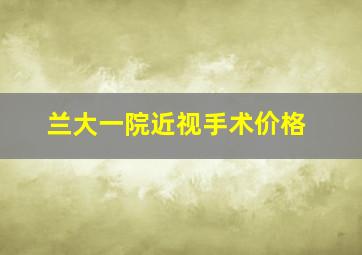 兰大一院近视手术价格